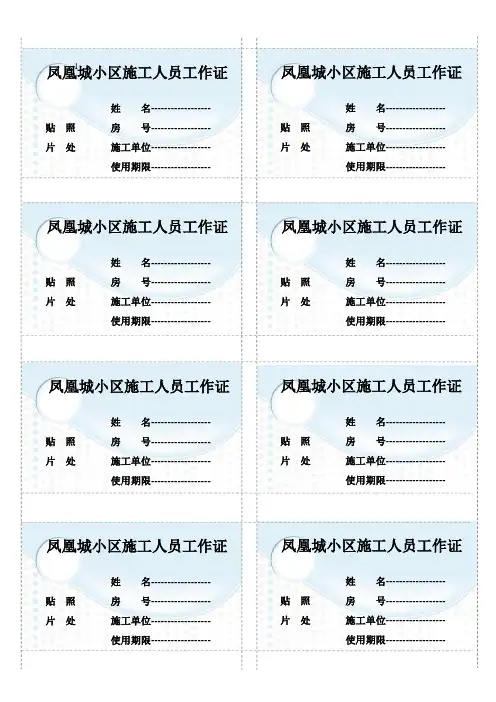 凤凰城小区施工人员工作证

姓 名------------------
贴 照 房 号------------------
片 处 施工单位------------------
使用期限------------------

凤凰城小区施工人员工作证

姓 名------------------
贴 照 房 号------------------
片 处 施工单位------------------
使用期限------------------

凤凰城小区施工人员工作证

姓 名------------------
贴 照 房 号------------------
片 处 施工单位------------------
使用期限------------------

凤凰城小区施工人员工作证

姓 名------------------
贴 照 房 号------------------
片 处 施工单位------------------
使用期限------------------

凤凰城小区施工人员工作证

姓 名------------------
贴 照 房 号------------------
片 处 施工单位------------------
使用期限------------------

凤凰城小区施工人员工作证

姓 名------------------
贴 照 房 号------------------
片 处 施工单位------------------
使用期限------------------

凤凰城小区施工人员工作证

姓 名------------------
贴 照 房 号------------------
片 处 施工单位------------------
使用期限------------------

凤凰城小区施工人员工作证

姓 名------------------
贴 照 房 号------------------
片 处 施工单位------------------
使用期限------------------